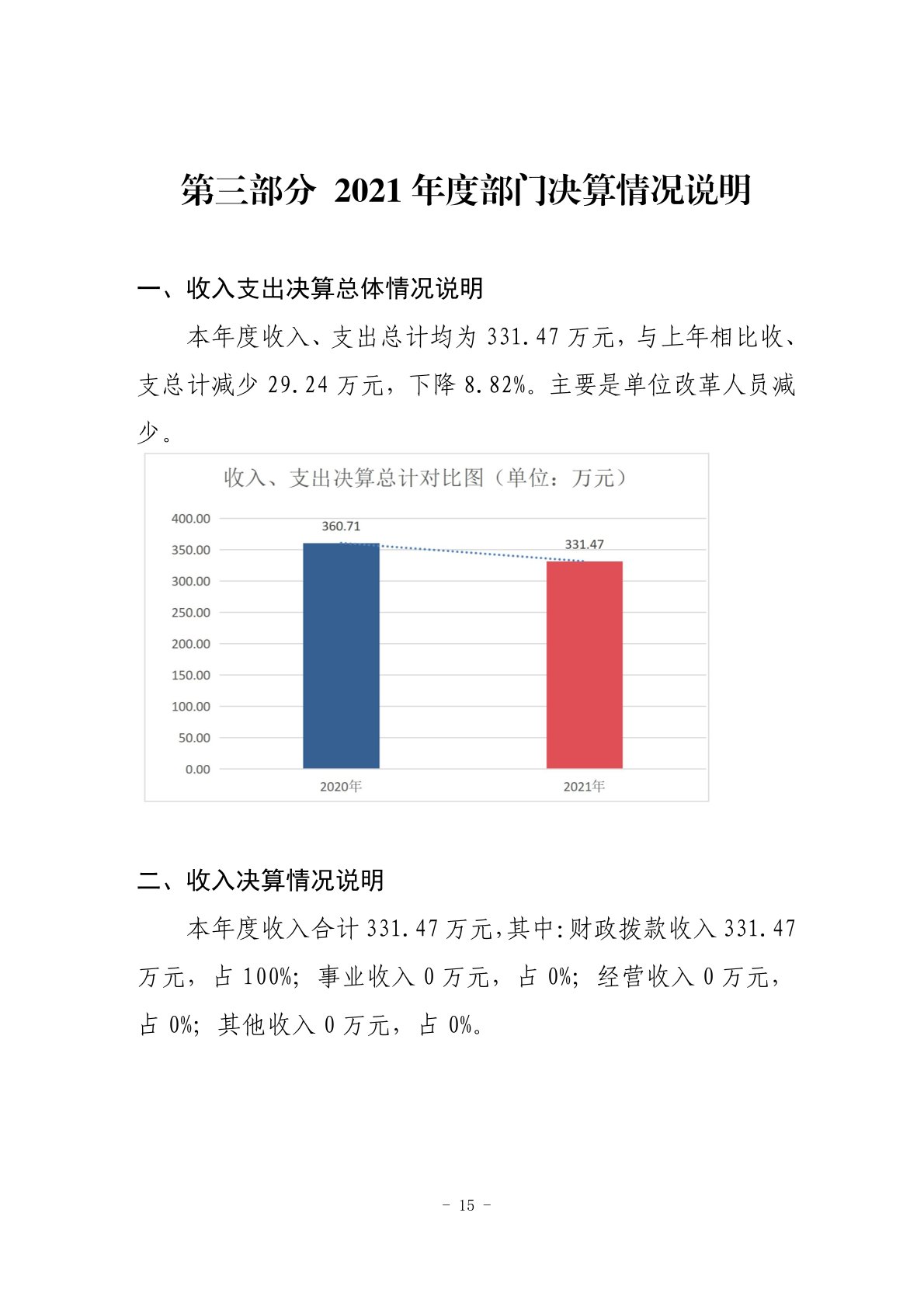 第三部分 2021 年度部门决算情况说明

一、收入支出决算总体情况说明

本年度收入、支出总计均为 331.47 万元，与上年相比收、支总计减少 29.24 万元，下降 8.82%。主要是单位改革人员减少。

收入、支出决算总计对比图（单位：万元）

400.00
350.00
300.00
250.00
200.00
150.00
100.00
50.00
0.00

360.71
331.47

2020年
2021年

二、收入决算情况说明

本年度收入合计 331.47 万元,其中:财政拨款收入 331.47 万元，占 100%；事业收入 0 万元，占 0%；经营收入 0 万元，占 0%；其他收入 0 万元，占 0%。

- 15 -